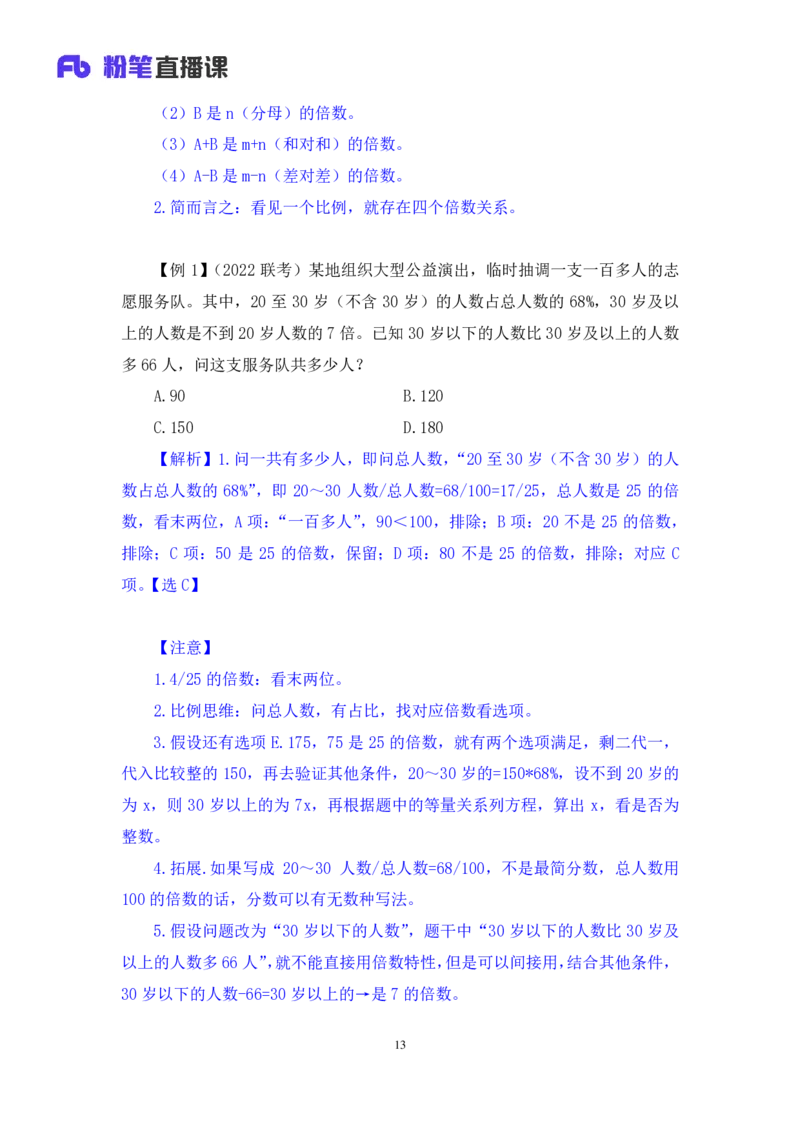 Fb 粉笔直播课

（2）B 是 n（分母）的倍数。

（3）A+B 是 m+n（和对和）的倍数。

（4）A-B 是 m-n（差对差）的倍数。

2.简而言之：看见一个比例，就存在四个倍数关系。

【例 1】（2022 联考）某地组织大型公益演出，临时抽调一支一百多人的志愿服务队。其中，20 至 30 岁（不含 30 岁）的人数占总人数的 68%，30 岁及以上的人数是不到 20 岁人数的 7 倍。已知 30 岁以下的人数比 30 岁及以上的人数多 66 人，问这支服务队共多少人？

A.90　　B.120

C.150　　D.180

【解析】1.问一共有多少人，即问总人数，“20 至 30 岁（不含 30 岁）的人数占总人数的 68%”，即 20～30 人数/总人数=68/100=17/25，总人数是 25 的倍数，看末两位，A 项：“一百多人”，90＜100，排除；B 项：20 不是 25 的倍数，排除；C 项：50 是 25 的倍数，保留；D 项：80 不是 25 的倍数，排除；对应 C 项。【选 C】

【注意】

1.4/25 的倍数：看末两位。

2.比例思维：问总人数，有占比，找对应倍数看选项。

3.假设还有选项 E.175，75 是 25 的倍数，就有两个选项满足，剩二代一，代入比较整的 150，再去验证其他条件，20～30 岁的=150*68%，设不到 20 岁的为 x，则 30 岁以上的为 7x，再根据题中的等量关系列方程，算出 x，看是否为整数。

4.拓展.如果写成 20～30 人数/总人数=68/100，不是最简分数，总人数用 100 的倍数的话，分数可以有无数种写法。

5.假设问题改为“30 岁以下的人数”，题干中“30 岁以下的人数比 30 岁及以上的人数多 66 人”，就不能直接用倍数特性，但是可以间接用，结合其他条件，30 岁以下的人数-66=30 岁以上的→是 7 的倍数。

13